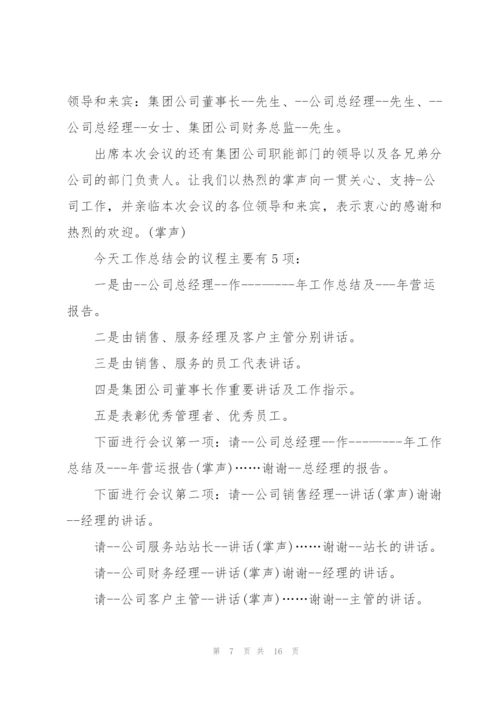 领导和来宾：集团公司董事长--先生、--公司总经理--先生、--公司总经理--女士、集团公司财务总监--先生。

出席本次会议的还有集团公司职能部门的领导以及各兄弟分公司的部门负责人。让我们以热烈的掌声向一贯关心、支持-公司工作，并亲临本次会议的各位领导和来宾，表示衷心的感谢和热烈的欢迎。(掌声)

今天工作总结会的议程主要有5项：

一是由--公司总经理--作--------年工作总结及---年营运报告。

二是由销售、服务经理及客户主管分别讲话。

三是由销售、服务的员工代表讲话。

四是集团公司董事长作重要讲话及工作指示。

五是表彰优秀管理者、优秀员工。

下面进行会议第一项：请--公司总经理--作--------年工作总结及---年营运报告(掌声)……谢谢--总经理的报告。

下面进行会议第二项：请--公司销售经理--讲话(掌声)谢谢--经理的讲话。

请--公司服务站站长--讲话(掌声)……谢谢--站长的讲话。

请--公司财务经理--讲话(掌声)谢谢--经理的讲话。

请--公司客户主管--讲话(掌声)……谢谢--主管的讲话。

第 7 页 共 16 页